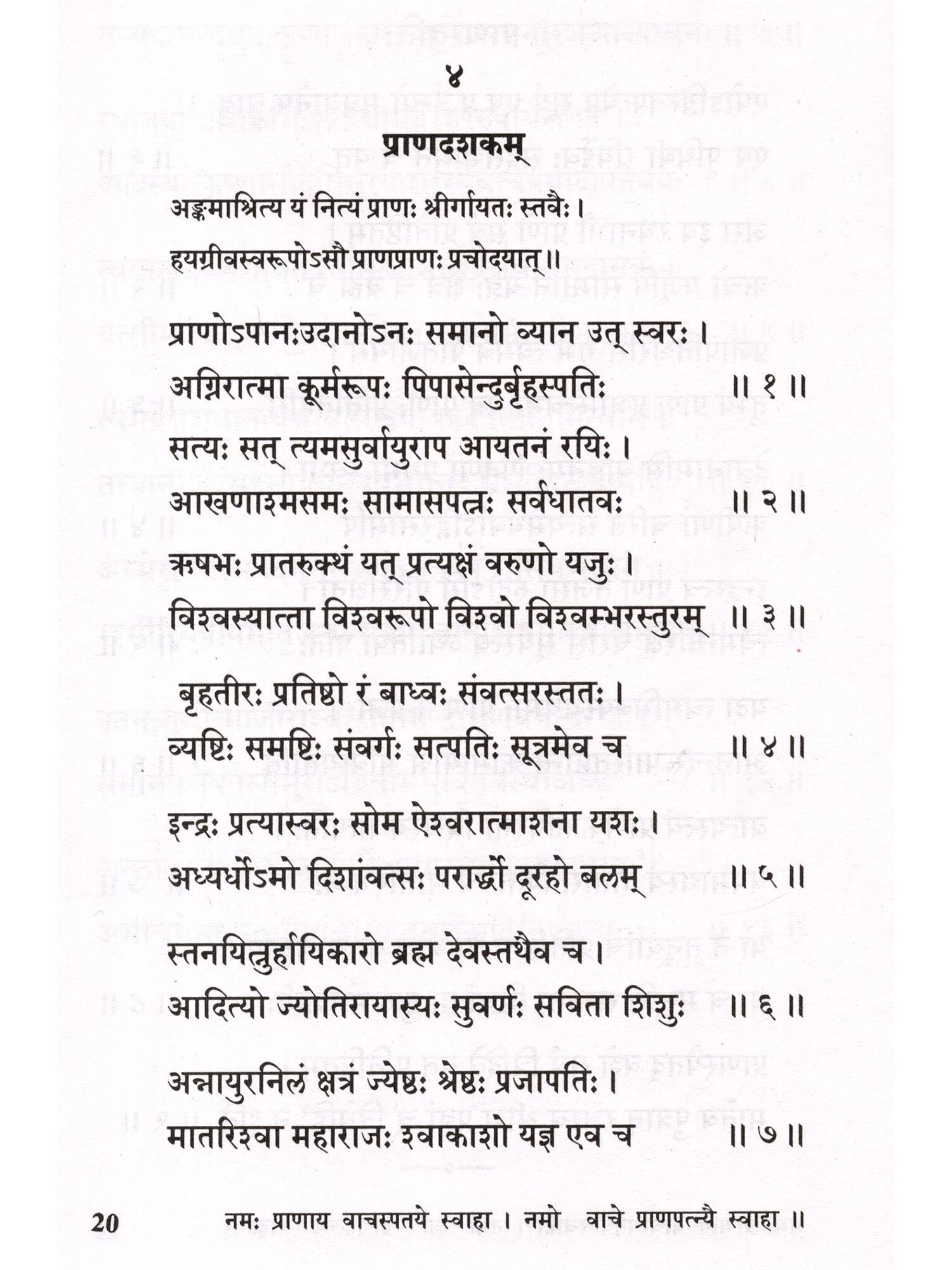 ४

प्राणदशकम्

अङ्कमाश्रित्य यं नित्यं प्राणः श्रीर्गायतः स्तवैः ।
हयग्रीवस्वरूपोऽसौ प्राणप्राणः प्रचोदयात् ॥

प्राणोऽपानःउदानोऽनः समानो व्यान उत् स्वरः ।
अग्निरात्मा कूर्मरूपः पिपासेन्दुर्बृहस्पतिः ॥ १ ॥

सत्यः सत् त्यमसुर्वायुराप आयतनं रयिः ।
आखणाश्मसमः सामासपत्नः सर्वधातवः ॥ २ ॥

ऋषभः प्रातरुक्थं यत् प्रत्यक्षं वरुणो यजुः ।
विश्वस्यात्ता विश्वरूपो विश्वो विश्वम्भरस्तुरम् ॥ ३ ॥

बृहतीरः प्रतिष्ठो रं बाध्वः संवत्सरस्ततः ।
व्यष्टिः समष्टिः संवर्गः सत्पतिः सूत्रमेव च ॥ ४ ॥

इन्द्रः प्रत्यास्वरः सोम ऐश्वरात्माशना यशः ।
अध्यर्धोऽमो दिशांवत्सः परार्द्धो दूरहो बलम् ॥ ५ ॥

स्तनयित्नुर्हायिकारो ब्रह्म देवस्तथैव च ।
आदित्यो ज्योतिरायास्यः सुवर्णः सविता शिशुः ॥ ६ ॥

अन्नायुरनिलं क्षत्रं ज्येष्ठः श्रेष्ठः प्रजापतिः ।
मातरिश्वा महाराजः श्वाकाशो यज्ञ एव च ॥ ७ ॥

20 नमः प्राणाय वाचस्पतये स्वाहा । नमो वाचे प्राणपत्न्यै स्वाहा ॥